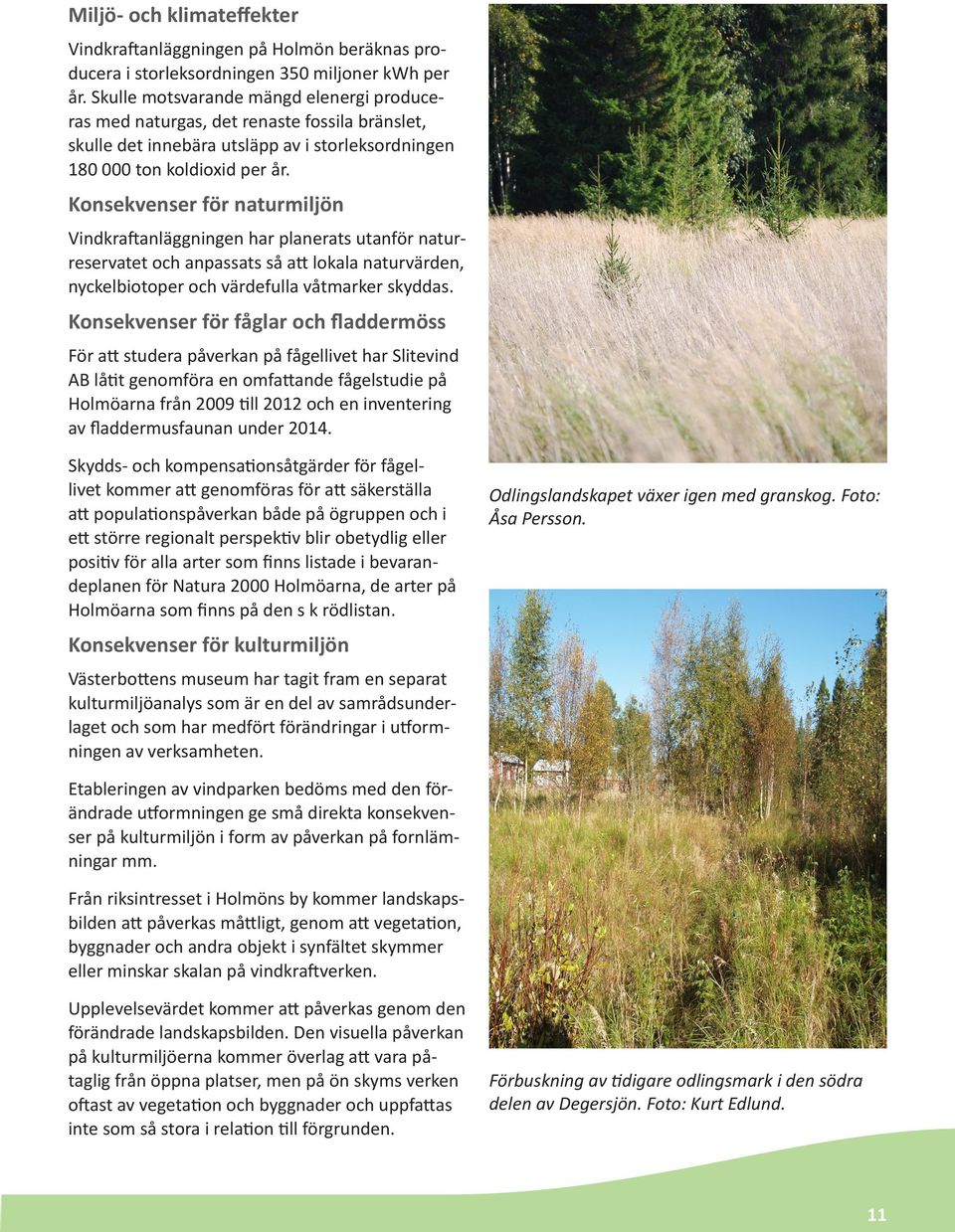 Miljö- och klimateffekter

Vindkraftanläggningen på Holmön beräknas producera i storleksordningen 350 miljoner kWh per år. Skulle motsvarande mängd elenergi produceras med naturgas, det renaste fossila bränslet, skulle det innebära utsläpp av i storleksordningen 180 000 ton koldioxid per år.

Konsekvenser för naturmiljön

Vindkraftanläggningen har planerats utanför naturreservatet och anpassats så att lokala naturvärden, nyckelbiotoper och värdefulla våtmarker skyddas.

Konsekvenser för fåglar och fladdermöss

För att studera påverkan på fågellivet har Slitevind AB låtit genomföra en omfattande fågelstudie på Holmöarna från 2009 till 2012 och en inventering av fladdermusfaunan under 2014.

Skydds- och kompensationsåtgärder för fågellivet kommer att genomföras för att säkerställa att populationspåverkan både på ögruppen och i ett större regionalt perspektiv blir obetydlig eller positiv för alla arter som finns listade i bevarandeplanen för Natura 2000 Holmöarna, de arter på Holmöarna som finns på den s k rödlistan.

Konsekvenser för kulturmiljön

Västerbottens museum har tagit fram en separat kulturmiljöanalys som är en del av samrådsunderlaget och som har medfört förändringar i utformningen av verksamheten.

Etableringen av vindparken bedöms med den förändrade utformningen ge små direkta konsekvenser på kulturmiljön i form av påverkan på fornlämningar mm.

Från riksintresset i Holmöns by kommer landskapsbilden att påverkas måttligt, genom att vegetation, byggnader och andra objekt i synfältet skymmer eller minskar skalan på vindkraftverken.

Upplevelsevärdet kommer att påverkas genom den förändrade landskapsbilden. Den visuella påverkan på kulturmiljöerna kommer överlag att vara påtaglig från öppna platser, men på ön skyms verken oftast av vegetation och byggnader och uppfattas inte som så stora i relation till förgrunden.

Odlingslandskapet växer igen med granskog. Foto: Åsa Persson.

Förbuskning av tidigare odlingsmark i den södra delen av Degersjön. Foto: Kurt Edlund.

11